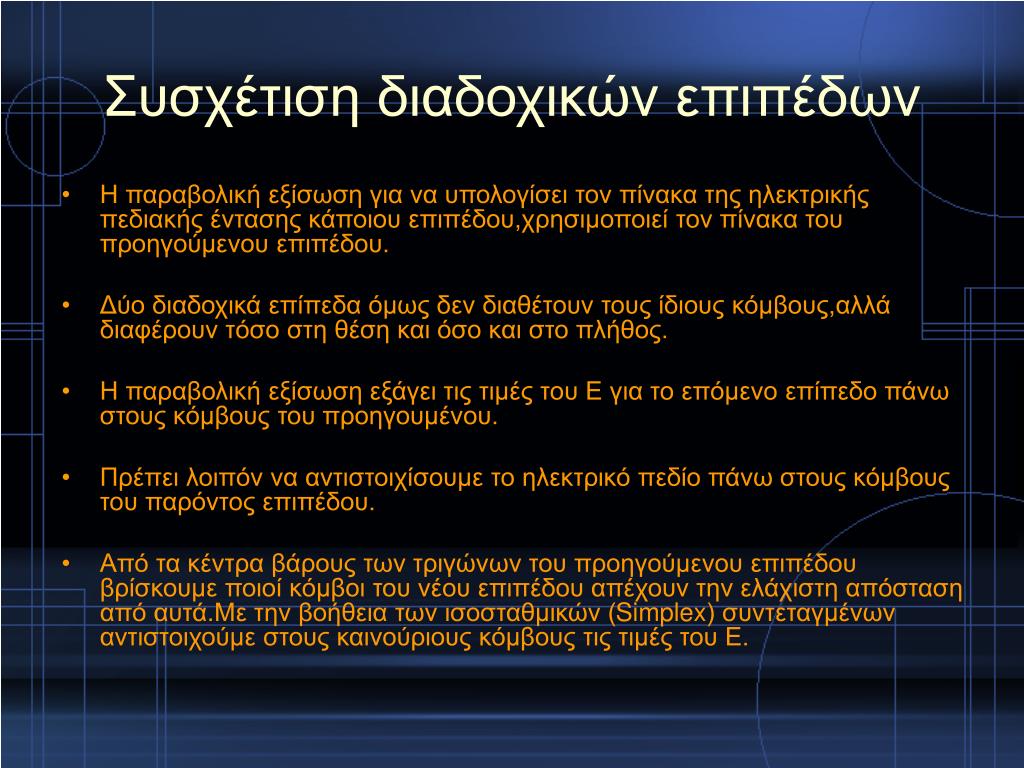 Συσχέτιση διαδοχικών επιπέδων

• Η παραβολική εξίσωση για να υπολογίσει τον πίνακα της ηλεκτρικής πεδιακής έντασης κάποιου επιπέδου,χρησιμοποιεί τον πίνακα του προηγούμενου επιπέδου.

• Δύο διαδοχικά επίπεδα όμως δεν διαθέτουν τους ίδιους κόμβους,αλλά διαφέρουν τόσο στη θέση και όσο και στο πλήθος.

• Η παραβολική εξίσωση εξάγει τις τιμές του Ε για το επόμενο επίπεδο πάνω στους κόμβους του προηγουμένου.

• Πρέπει λοιπόν να αντιστοιχίσουμε το ηλεκτρικό πεδίο πάνω στους κόμβους του παρόντος επιπέδου.

• Από τα κέντρα βάρους των τριγώνων του προηγούμενου επιπέδου βρίσκουμε ποιοί κόμβοι του νέου επιπέδου απέχουν την ελάχιστη απόσταση από αυτά.Με την βοήθεια των ισοσταθμικών (Simplex) συντεταγμένων αντιστοιχούμε στους καινούριους κόμβους τις τιμές του Ε.